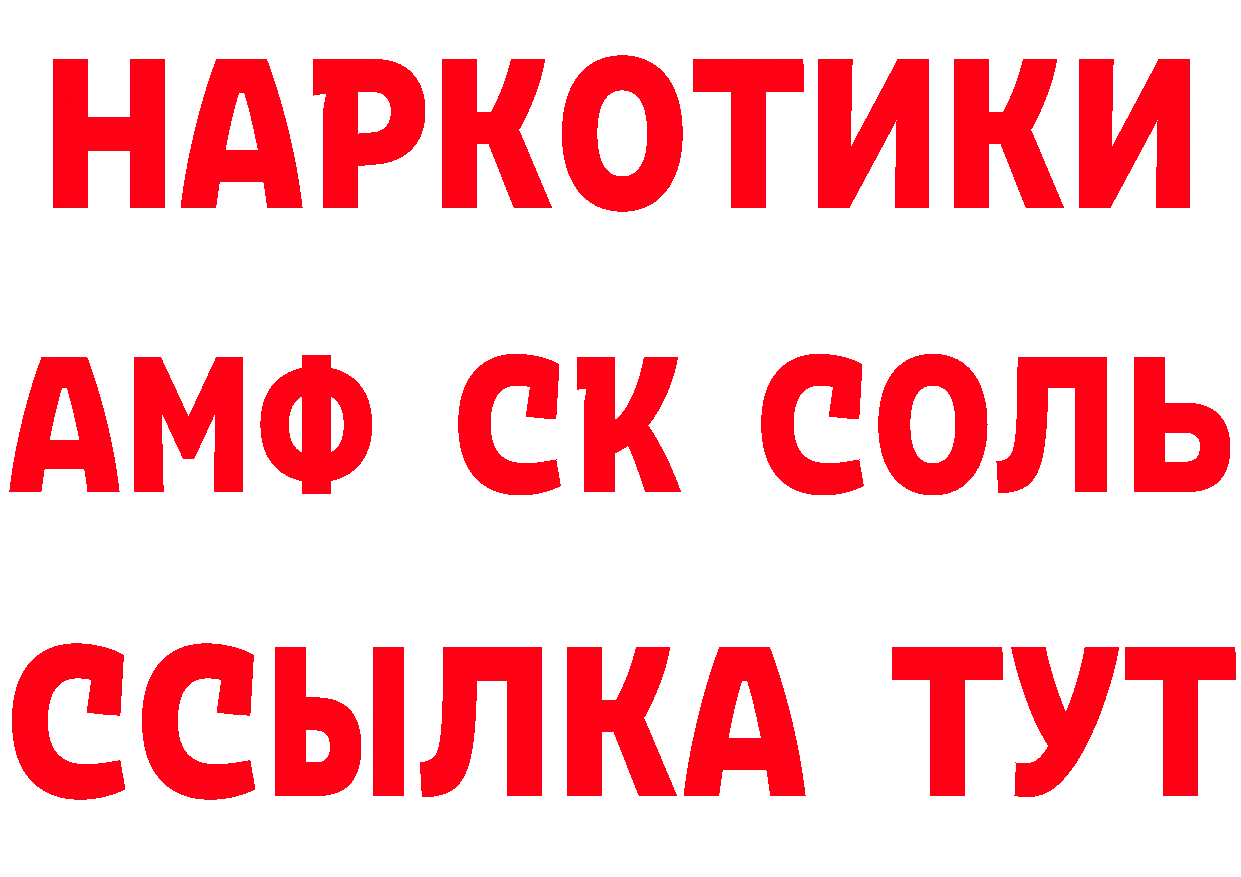 НАРКОТИКИ

АМФ СК СОЛЬ

ССЫЛКА ТУТ